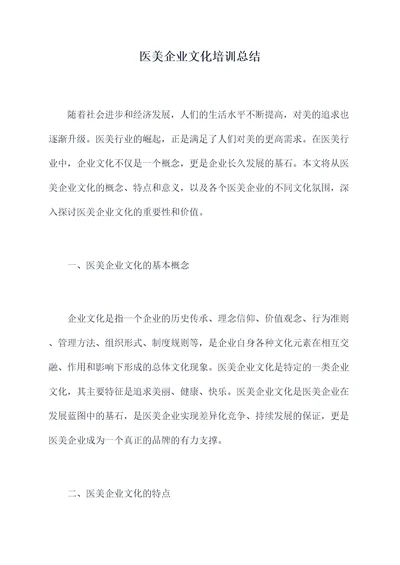 医美企业文化培训总结

随着社会进步和经济发展，人们的生活水平不断提高，对美的追求也逐渐升级。医美行业的崛起，正是满足了人们对美的更高需求。在医美行业中，企业文化不仅是一个概念，更是企业长久发展的基石。本文将从医美企业文化的概念、特点和意义，以及各个医美企业的不同文化氛围，深入探讨医美企业文化的重要性和价值。

一、医美企业文化的基本概念

企业文化是指一个企业的历史传承、理念信仰、价值观念、行为准则、管理方法、组织形式、制度规则等，是企业自身各种文化元素在相互交融、作用和影响下形成的总体文化现象。医美企业文化是特定的一类企业文化，其主要特征是追求美丽、健康、快乐。医美企业文化是医美企业在发展蓝图中的基石，是医美企业实现差异化竞争、持续发展的保证，更是医美企业成为一个真正的品牌的有力支撑。

二、医美企业文化的特点